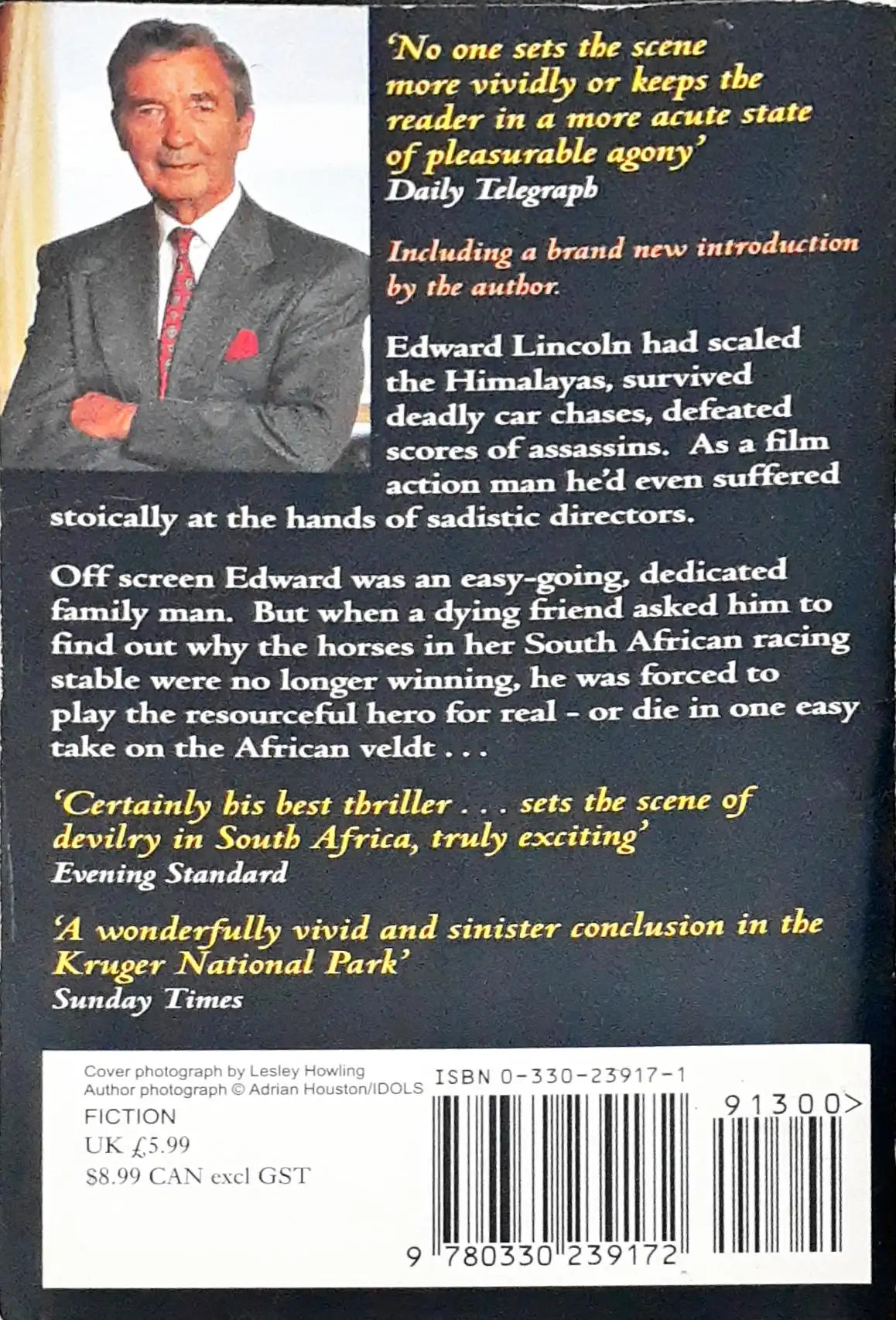 'No one sets the scene more vividly or keeps the reader in a more acute state of pleasurable agony'
Daily Telegraph

Including a brand new introduction by the author.

Edward Lincoln had scaled the Himalayas, survived deadly car chases, defeated scores of assassins. As a film action man he'd even suffered stoically at the hands of sadistic directors.

Off screen Edward was an easy-going, dedicated family man. But when a dying friend asked him to find out why the horses in her South African racing stable were no longer winning, he was forced to play the resourceful hero for real - or die in one easy take on the African veldt . . .

'Certainly his best thriller . . . sets the scene of devilry in South Africa, truly exciting'
Evening Standard

'A wonderfully vivid and sinister conclusion in the Kruger National Park'
Sunday Times

Cover photograph by Lesley Howling
Author photograph © Adrian Houston/IDOLS
FICTION
UK £5.99
$8.99 CAN excl GST

ISBN 0-330-23917-1

91300>

9 780330 239172